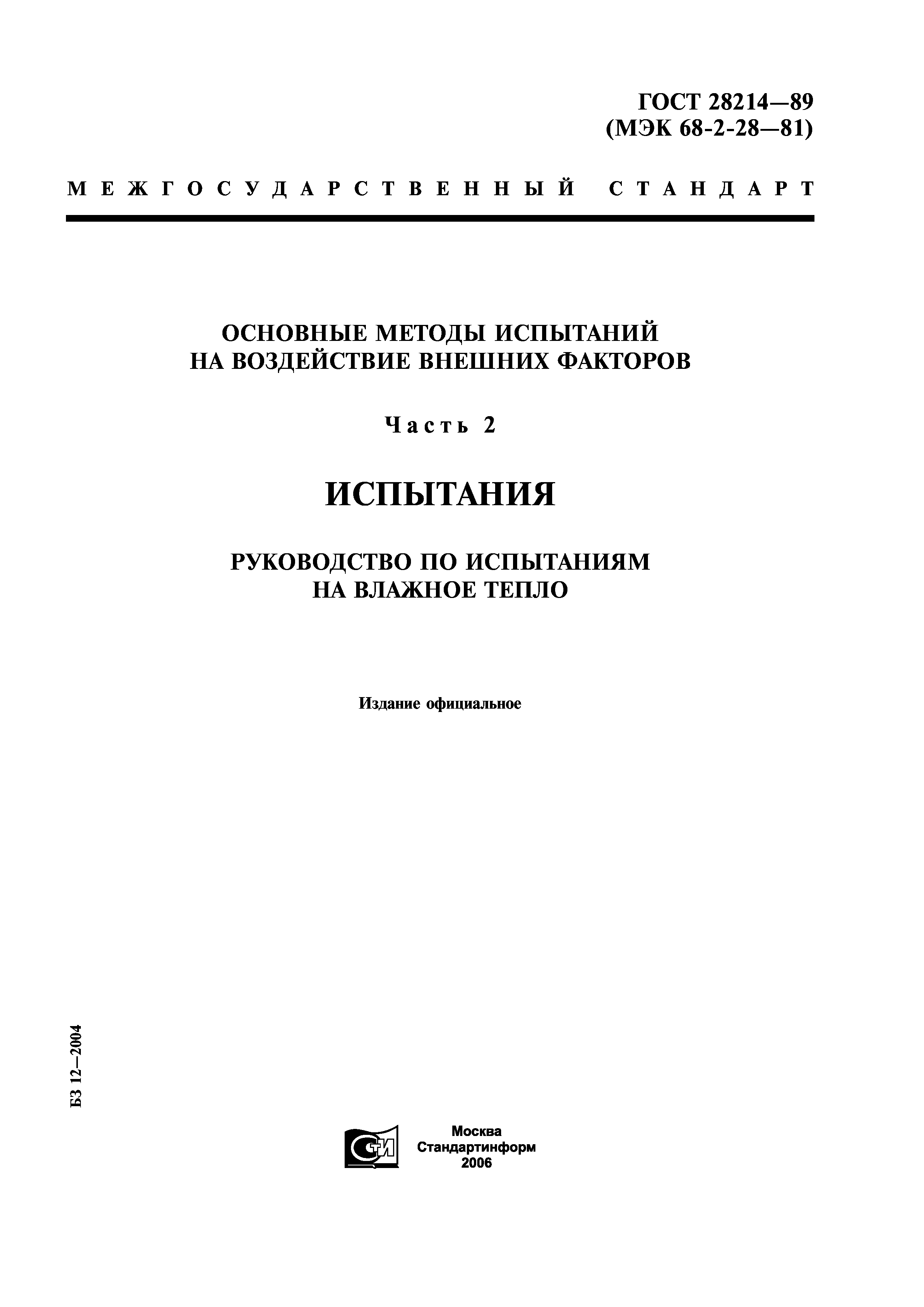 ГОСТ 28214—89
(МЭК 68-2-28—81)

МЕЖГОСУДАРСТВЕННЫЙ СТАНДАРТ

ОСНОВНЫЕ МЕТОДЫ ИСПЫТАНИЙ
НА ВОЗДЕЙСТВИЕ ВНЕШНИХ ФАКТОРОВ

Часть 2

ИСПЫТАНИЯ

РУКОВОДСТВО ПО ИСПЫТАНИЯМ
НА ВЛАЖНОЕ ТЕПЛО

Издание официальное

БЗ 12—2004

СТИ

Москва
Стандартинформ
2006